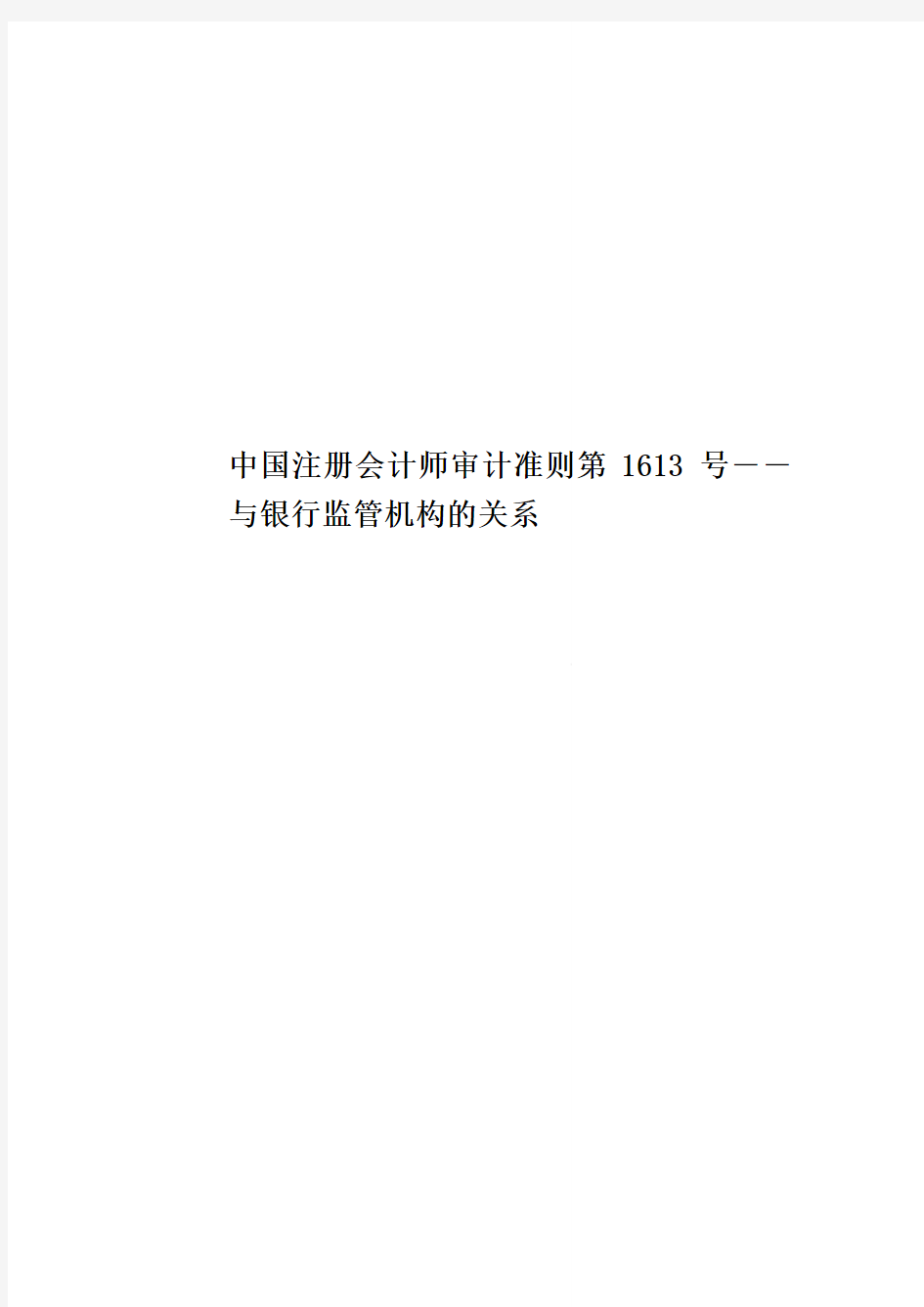 中国注册会计师审计准则第 1613 号——与银行监管机构的关系